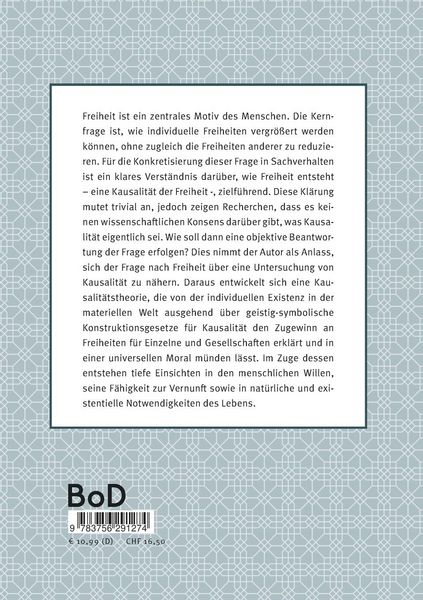 Freiheit ist ein zentrales Motiv des Menschen. Die Kernfrage ist, wie individuelle Freiheiten vergrößert werden können, ohne zugleich die Freiheiten anderer zu reduzieren. Für die Konkretisierung dieser Frage in Sachverhalten ist ein klares Verständnis darüber, wie Freiheit entsteht – eine Kausalität der Freiheit -, zielführend. Diese Klärung mutet trivial an, jedoch zeigen Recherchen, dass es keinen wissenschaftlichen Konsens darüber gibt, was Kausalität eigentlich sei. Wie soll dann eine objektive Beantwortung der Frage erfolgen? Dies nimmt der Autor als Anlass, sich der Frage nach Freiheit über eine Untersuchung von Kausalität zu nähern. Daraus entwickelt sich eine Kausalitätstheorie, die von der individuellen Existenz in der materiellen Welt ausgehend über geistig-symbolische Konstruktionsgesetze für Kausalität den Zugewinn an Freiheiten für Einzelne und Gesellschaften erklärt und in einer universellen Moral münden lässt. Im Zuge dessen entstehen tiefe Einsichten in den menschlichen Willen, seine Fähigkeit zur Vernunft sowie in natürliche und existentielle Notwendigkeiten des Lebens.

BoD

9 783756 291274

€ 10,99 (D) CHF 16,50